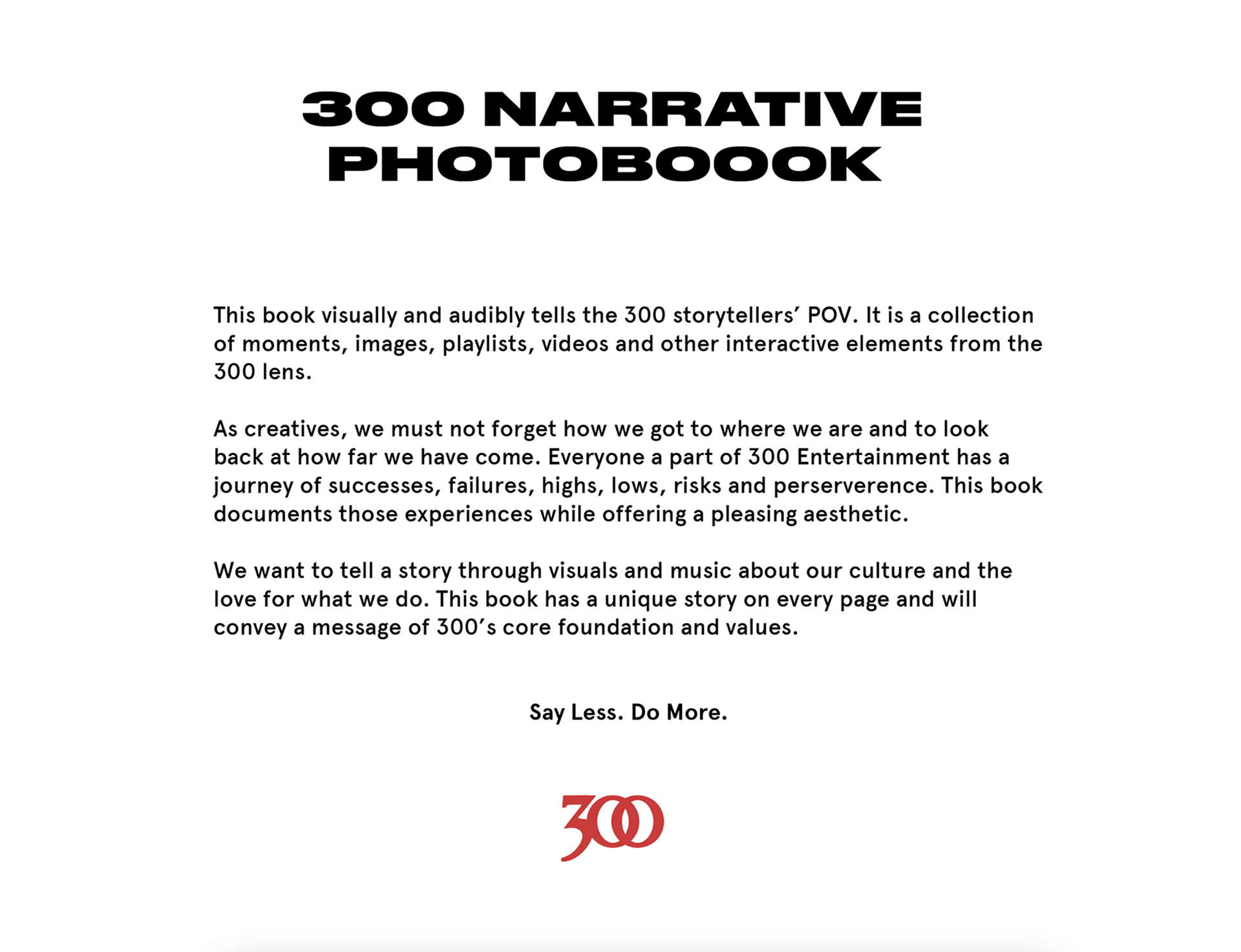 300 NARRATIVE PHOTOBOOOK

This book visually and audibly tells the 300 storytellers' POV. It is a collection of moments, images, playlists, videos and other interactive elements from the 300 lens.

As creatives, we must not forget how we got to where we are and to look back at how far we have come. Everyone a part of 300 Entertainment has a journey of successes, failures, highs, lows, risks and perserverence. This book documents those experiences while offering a pleasing aesthetic.

We want to tell a story through visuals and music about our culture and the love for what we do. This book has a unique story on every page and will convey a message of 300's core foundation and values.

Say Less. Do More.

300